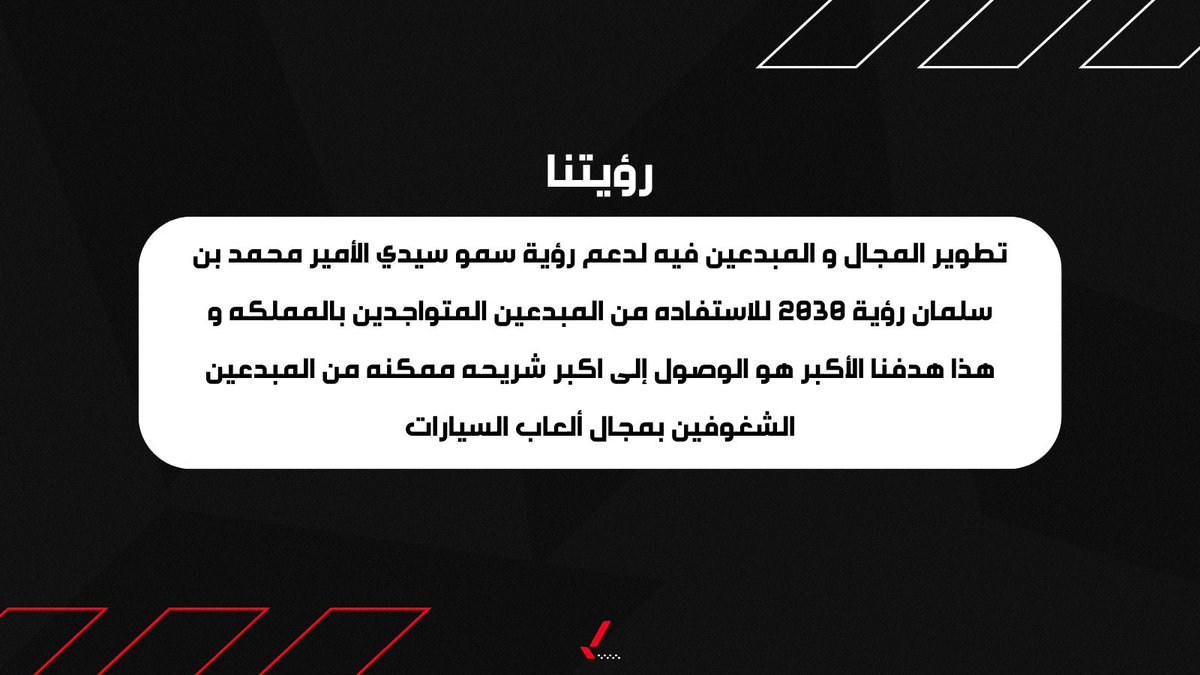 رؤيتنا

تطوير المجال و المبدعين فيه لدعم رؤية سمو سيدي الأمير محمد بن سلمان رؤية 2030 للاستفاده من المبدعين المتواجدين بالمملكه و هذا هدفنا الأكبر هو الوصول إلى اكبر شريحه ممكنه من المبدعين الشغوفين بمجال ألعاب السيارات